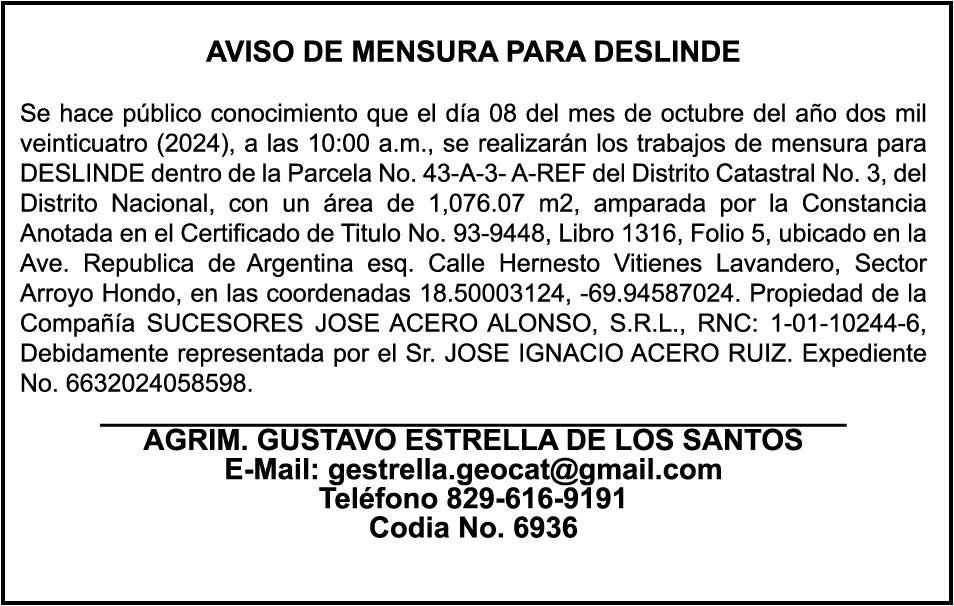 AVISO DE MENSURA PARA DESLINDE

Se hace público conocimiento que el día 08 del mes de octubre del año dos mil veinticuatro (2024), a las 10:00 a.m., se realizarán los trabajos de mensura para DESLINDE dentro de la Parcela No. 43-A-3- A-REF del Distrito Catastral No. 3, del Distrito Nacional, con un área de 1,076.07 m2, amparada por la Constancia Anotada en el Certificado de Titulo No. 93-9448, Libro 1316, Folio 5, ubicado en la Ave. Republica de Argentina esq. Calle Hernesto Vitienes Lavandero, Sector Arroyo Hondo, en las coordenadas 18.50003124, -69.94587024. Propiedad de la Compañía SUCESORES JOSE ACERO ALONSO, S.R.L., RNC: 1-01-10244-6, Debidamente representada por el Sr. JOSE IGNACIO ACERO RUIZ. Expediente No. 6632024058598.

AGRIM. GUSTAVO ESTRELLA DE LOS SANTOS
E-Mail: gestrella.geocat@gmail.com
Teléfono 829-616-9191
Codia No. 6936